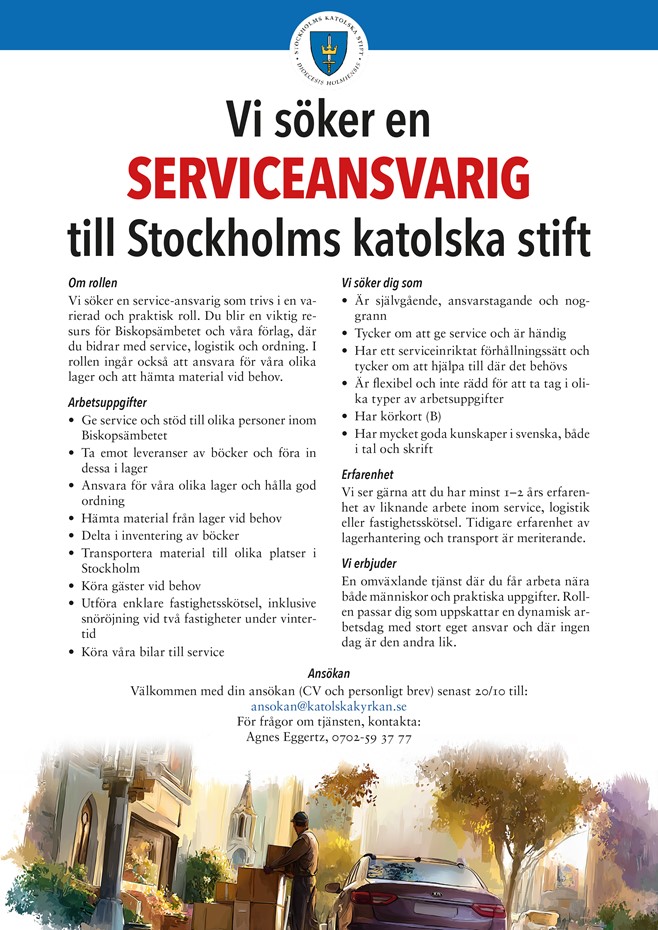 STOCKHOLMS KATOLSKA STIFT
DIOECESIS HOLMIENSIS

Vi söker en
SERVICEANSVARIG
till Stockholms katolska stift

Om rollen
Vi söker en service-ansvarig som trivs i en varierad och praktisk roll. Du blir en viktig resurs för Biskopsämbetet och våra förlag, där du bidrar med service, logistik och ordning. I rollen ingår också att ansvara för våra olika lager och att hämta material vid behov.

Arbetsuppgifter
• Ge service och stöd till olika personer inom Biskopsämbetet
• Ta emot leveranser av böcker och föra in dessa i lager
• Ansvara för våra olika lager och hålla god ordning
• Hämta material från lager vid behov
• Delta i inventering av böcker
• Transportera material till olika platser i Stockholm
• Köra gäster vid behov
• Utföra enklare fastighetsskötsel, inklusive snöröjning vid två fastigheter under vintertid
• Köra våra bilar till service

Vi söker dig som
• Är självgående, ansvarstagande och noggrann
• Tycker om att ge service och är händig
• Har ett serviceinriktat förhållningssätt och tycker om att hjälpa till där det behövs
• Är flexibel och inte rädd för att ta tag i olika typer av arbetsuppgifter
• Har körkort (B)
• Har mycket goda kunskaper i svenska, både i tal och skrift

Erfarenhet
Vi ser gärna att du har minst 1–2 års erfarenhet av liknande arbete inom service, logistik eller fastighetsskötsel. Tidigare erfarenhet av lagerhantering och transport är meriterande.

Vi erbjuder
En omväxlande tjänst där du får arbeta nära både människor och praktiska uppgifter. Rollen passar dig som uppskattar en dynamisk arbetsdag med stort eget ansvar och där ingen dag är den andra lik.

Ansökan
Välkommen med din ansökan (CV och personligt brev) senast 20/10 till:
ansokan@katolskakyrkan.se
För frågor om tjänsten, kontakta:
Agnes Eggertz, 0702-59 37 77